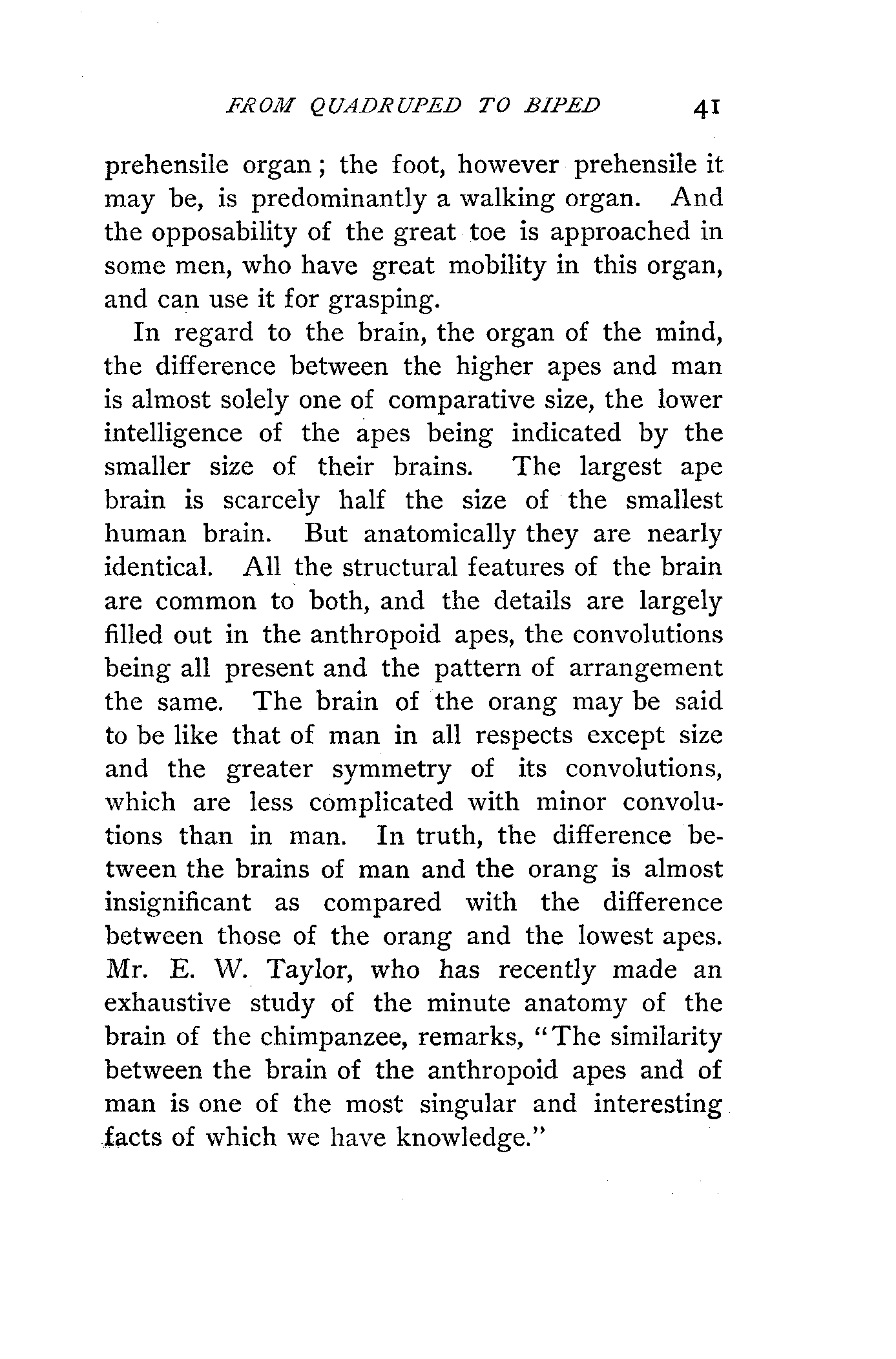 FROM QUADRUPED TO BIPED 41

prehensile organ; the foot, however prehensile it may be, is predominantly a walking organ. And the opposability of the great toe is approached in some men, who have great mobility in this organ, and can use it for grasping.

In regard to the brain, the organ of the mind, the difference between the higher apes and man is almost solely one of comparative size, the lower intelligence of the apes being indicated by the smaller size of their brains. The largest ape brain is scarcely half the size of the smallest human brain. But anatomically they are nearly identical. All the structural features of the brain are common to both, and the details are largely filled out in the anthropoid apes, the convolutions being all present and the pattern of arrangement the same. The brain of the orang may be said to be like that of man in all respects except size and the greater symmetry of its convolutions, which are less complicated with minor convolutions than in man. In truth, the difference between the brains of man and the orang is almost insignificant as compared with the difference between those of the orang and the lowest apes. Mr. E. W. Taylor, who has recently made an exhaustive study of the minute anatomy of the brain of the chimpanzee, remarks, "The similarity between the brain of the anthropoid apes and of man is one of the most singular and interesting facts of which we have knowledge."